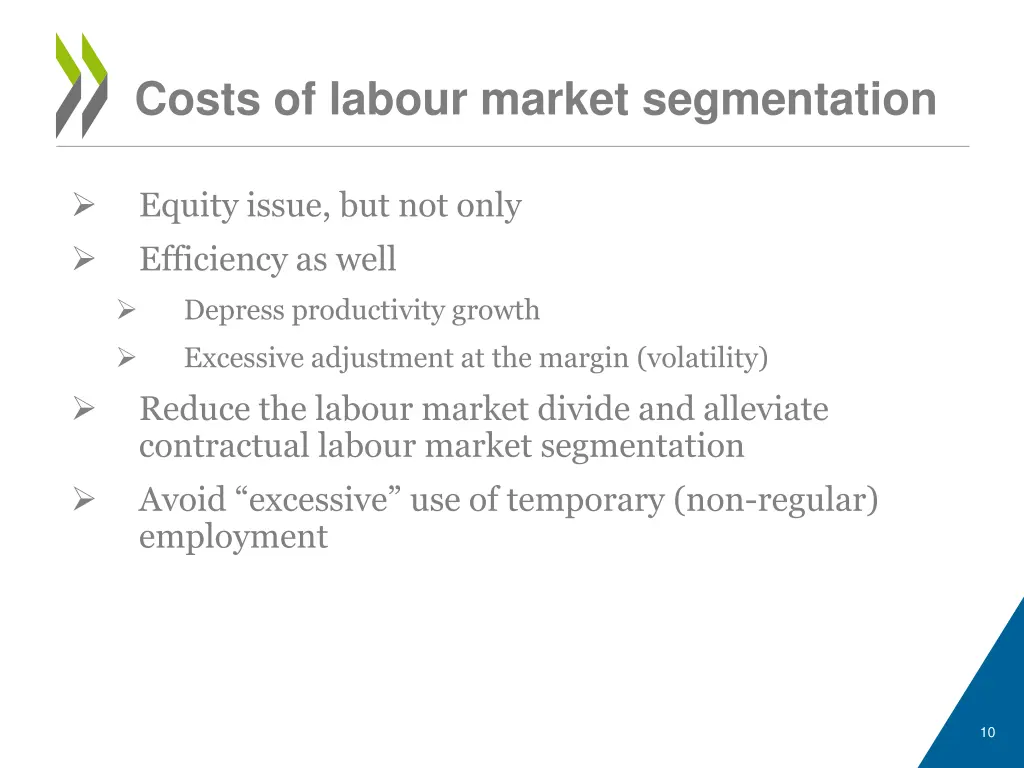 Costs of labour market segmentation

➢ Equity issue, but not only
➢ Efficiency as well
➢ Depress productivity growth
➢ Excessive adjustment at the margin (volatility)
➢ Reduce the labour market divide and alleviate contractual labour market segmentation
➢ Avoid “excessive” use of temporary (non-regular) employment

10